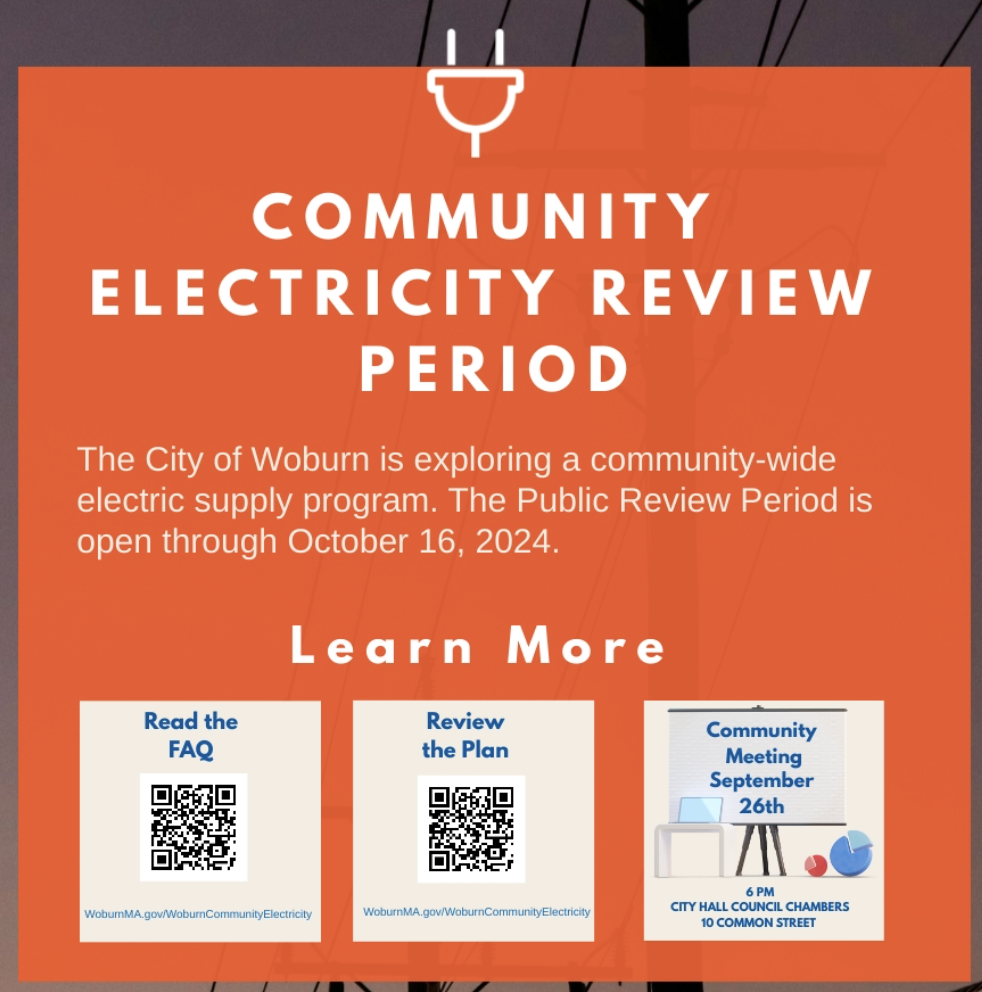 COMMUNITY ELECTRICITY REVIEW PERIOD

The City of Woburn is exploring a community-wide electric supply program. The Public Review Period is open through October 16, 2024.

Learn More

Read the FAQ

WoburnMA.gov/WoburnCommunityElectricity

Review the Plan

WoburnMA.gov/WoburnCommunityElectricity

Community Meeting September 26th

6 PM
CITY HALL COUNCIL CHAMBERS
10 COMMON STREET